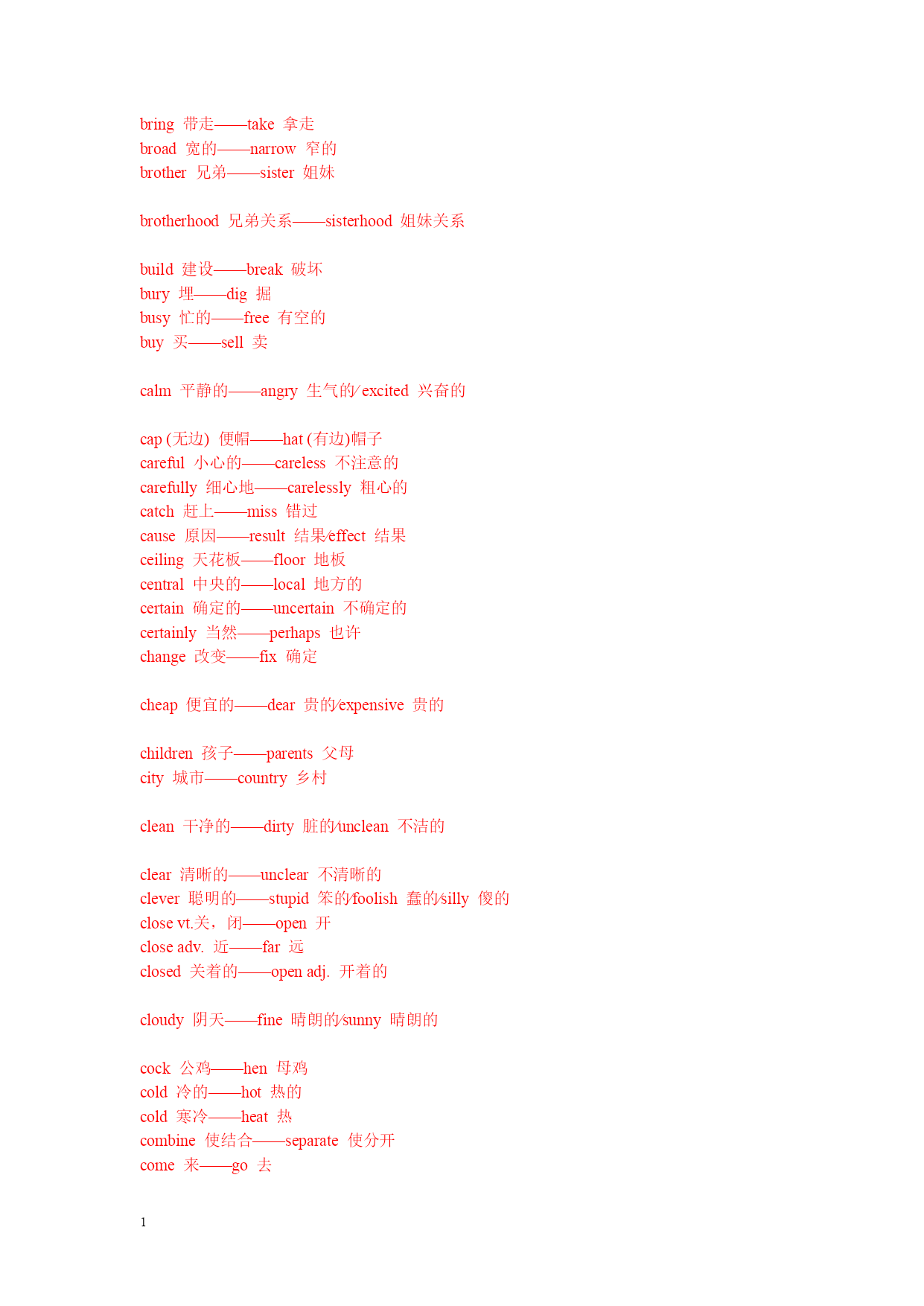 bring 带走——take 拿走
broad 宽的——narrow 窄的
brother 兄弟——sister 姐妹

brotherhood 兄弟关系——sisterhood 姐妹关系

build 建设——break 破坏
bury 埋——dig 掘
busy 忙的——free 有空的
buy 买——sell 卖

calm 平静的——angry 生气的/ excited 兴奋的

cap (无边) 便帽——hat (有边)帽子
careful 小心的——careless 不注意的
carefully 细心地——carelessly 粗心的
catch 赶上——miss 错过
cause 原因——result 结果/effect 结果
ceiling 天花板——floor 地板
central 中央的——local 地方的
certain 确定的——uncertain 不确定的
certainly 当然——perhaps 也许
change 改变——fix 确定

cheap 便宜的——dear 贵的/expensive 贵的

children 孩子——parents 父母
city 城市——country 乡村

clean 干净的——dirty 脏的/unclean 不洁的

clear 清晰的——unclear 不清晰的
clever 聪明的——stupid 笨的/foolish 蠢的/silly 傻的
close vt.关，闭——open 开
close adv. 近——far 远
closed 关着的——open adj. 开着的

cloudy 阴天——fine 晴朗的/sunny 晴朗的

cock 公鸡——hen 母鸡
cold 冷的——hot 热的
cold 寒冷——heat 热
combine 使结合——separate 使分开
come 来——go 去

1